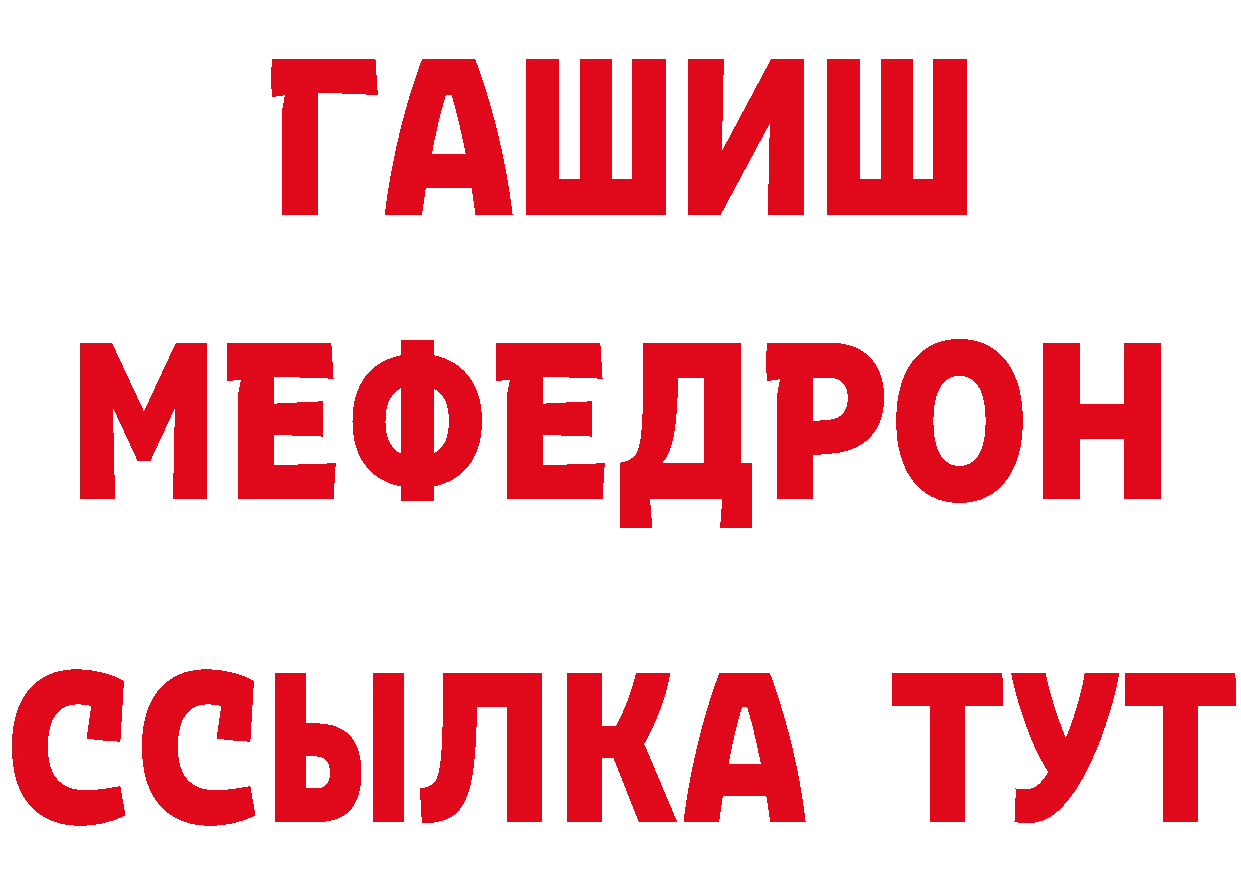 ГАШИШ
МЕФЕДРОН
ССЫЛКА ТУТ